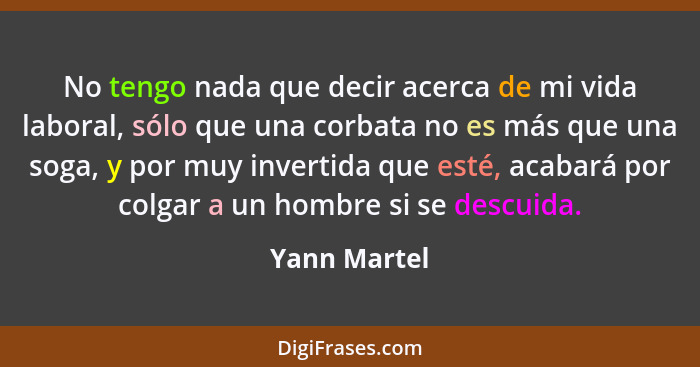 No tengo nada que decir acerca de mi vida laboral, sólo que una corbata no es más que una soga, y por muy invertida que esté, acabará por colgar a un hombre si se descuida.

Yann Martel

DigiFrases.com